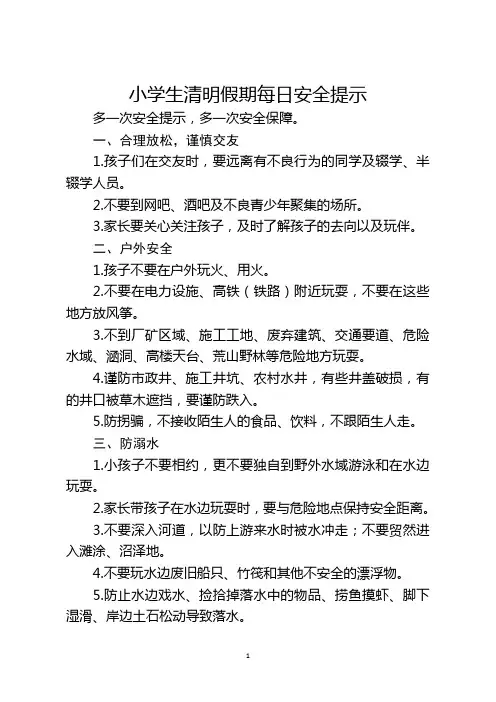 小学生清明假期每日安全提示

多一次安全提示，多一次安全保障。

一、合理放松，谨慎交友

1.孩子们在交友时，要远离有不良行为的同学及辍学、半辍学人员。

2.不要到网吧、酒吧及不良青少年聚集的场所。

3.家长要关心关注孩子，及时了解孩子的去向以及玩伴。

二、户外安全

1.孩子不要在户外玩火、用火。

2.不要在电力设施、高铁（铁路）附近玩耍，不要在这些地方放风筝。

3.不到厂矿区域、施工工地、废弃建筑、交通要道、危险水域、涵洞、高楼天台、荒山野林等危险地方玩耍。

4.谨防市政井、施工井坑、农村水井，有些井盖破损，有的井口被草木遮挡，要谨防跌入。

5.防拐骗，不接收陌生人的食品、饮料，不跟陌生人走。

三、防溺水

1.小孩子不要相约，更不要独自到野外水域游泳和在水边玩耍。

2.家长带孩子在水边玩耍时，要与危险地点保持安全距离。

3.不要深入河道，以防上游来水时被水冲走；不要贸然进入滩涂、沼泽地。

4.不要玩水边废旧船只、竹筏和其他不安全的漂浮物。

5.防止水边戏水、捡拾掉落水中的物品、捞鱼摸虾、脚下湿滑、岸边土石松动导致落水。

1